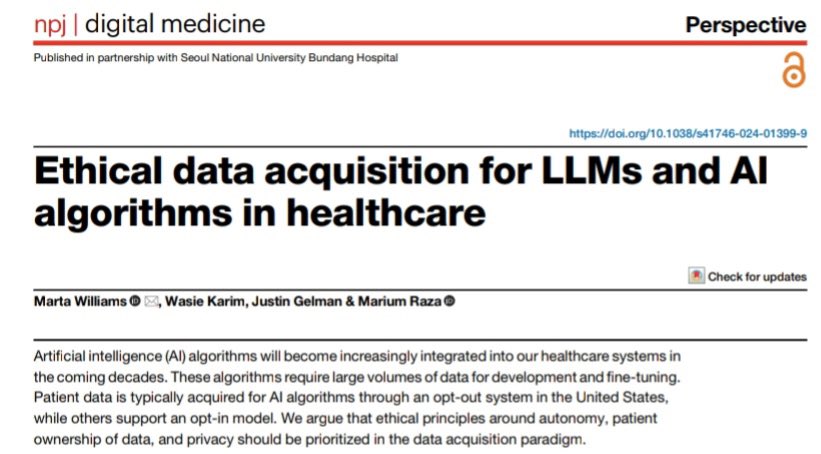 npj | digital medicine

Perspective

Published in partnership with Seoul National University Bundang Hospital

https://doi.org/10.1038/s41746-024-01399-9

Ethical data acquisition for LLMs and AI algorithms in healthcare

Check for updates

Marta Williams, Wasie Karim, Justin Gelman & Marium Raza

Artificial intelligence (AI) algorithms will become increasingly integrated into our healthcare systems in the coming decades. These algorithms require large volumes of data for development and fine-tuning. Patient data is typically acquired for AI algorithms through an opt-out system in the United States, while others support an opt-in model. We argue that ethical principles around autonomy, patient ownership of data, and privacy should be prioritized in the data acquisition paradigm.